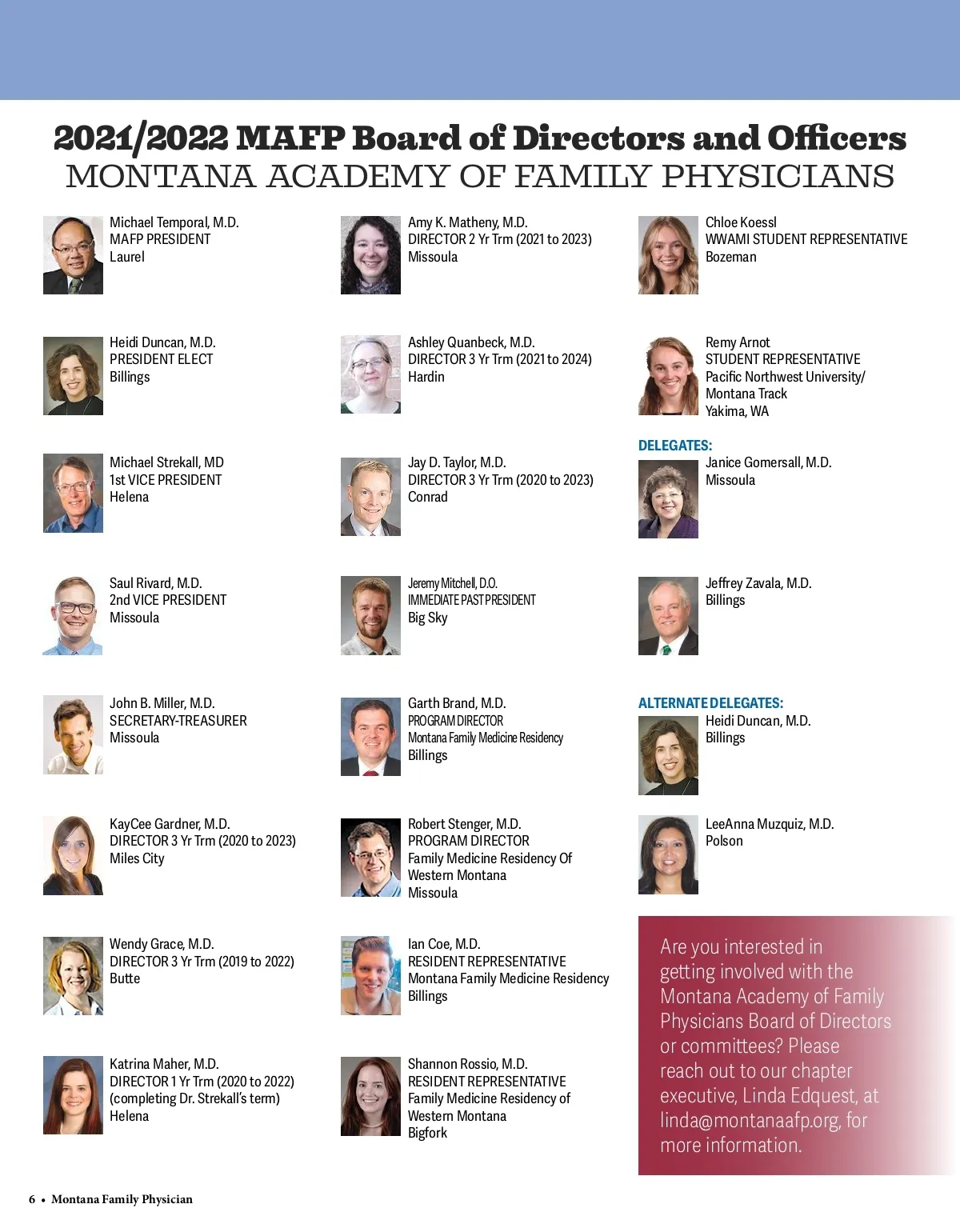 2021/2022 MAFP Board of Directors and Officers
MONTANA ACADEMY OF FAMILY PHYSICIANS

Michael Temporal, M.D.
MAFP PRESIDENT
Laurel

Heidi Duncan, M.D.
PRESIDENT ELECT
Billings

Michael Strekall, MD
1st VICE PRESIDENT
Helena

Saul Rivard, M.D.
2nd VICE PRESIDENT
Missoula

John B. Miller, M.D.
SECRETARY-TREASURER
Missoula

KayCee Gardner, M.D.
DIRECTOR 3 Yr Trm (2020 to 2023)
Miles City

Wendy Grace, M.D.
DIRECTOR 3 Yr Trm (2019 to 2022)
Butte

Katrina Maher, M.D.
DIRECTOR 1 Yr Trm (2020 to 2022)
(completing Dr. Strekall's term)
Helena

Amy K. Matheny, M.D.
DIRECTOR 2 Yr Trm (2021 to 2023)
Missoula

Ashley Quanbeck, M.D.
DIRECTOR 3 Yr Trm (2021 to 2024)
Hardin

Jay D. Taylor, M.D.
DIRECTOR 3 Yr Trm (2020 to 2023)
Conrad

Jeremy Mitchell, D.O.
IMMEDIATE PAST PRESIDENT
Big Sky

Garth Brand, M.D.
PROGRAM DIRECTOR
Montana Family Medicine Residency
Billings

Robert Stenger, M.D.
PROGRAM DIRECTOR
Family Medicine Residency Of Western Montana
Missoula

Ian Coe, M.D.
RESIDENT REPRESENTATIVE
Montana Family Medicine Residency
Billings

Shannon Rossio, M.D.
RESIDENT REPRESENTATIVE
Family Medicine Residency of Western Montana
Bigfork

Chloe Koessl
WWAMI STUDENT REPRESENTATIVE
Bozeman

Remy Arnot
STUDENT REPRESENTATIVE
Pacific Northwest University/ Montana Track
Yakima, WA

DELEGATES:
Janice Gomersall, M.D.
Missoula

Jeffrey Zavala, M.D.
Billings

ALTERNATE DELEGATES:
Heidi Duncan, M.D.
Billings

LeeAnna Muzquiz, M.D.
Polson

Are you interested in getting involved with the Montana Academy of Family Physicians Board of Directors or committees? Please reach out to our chapter executive, Linda Edquest, at linda@montanaafp.org, for more information.

6 • Montana Family Physician